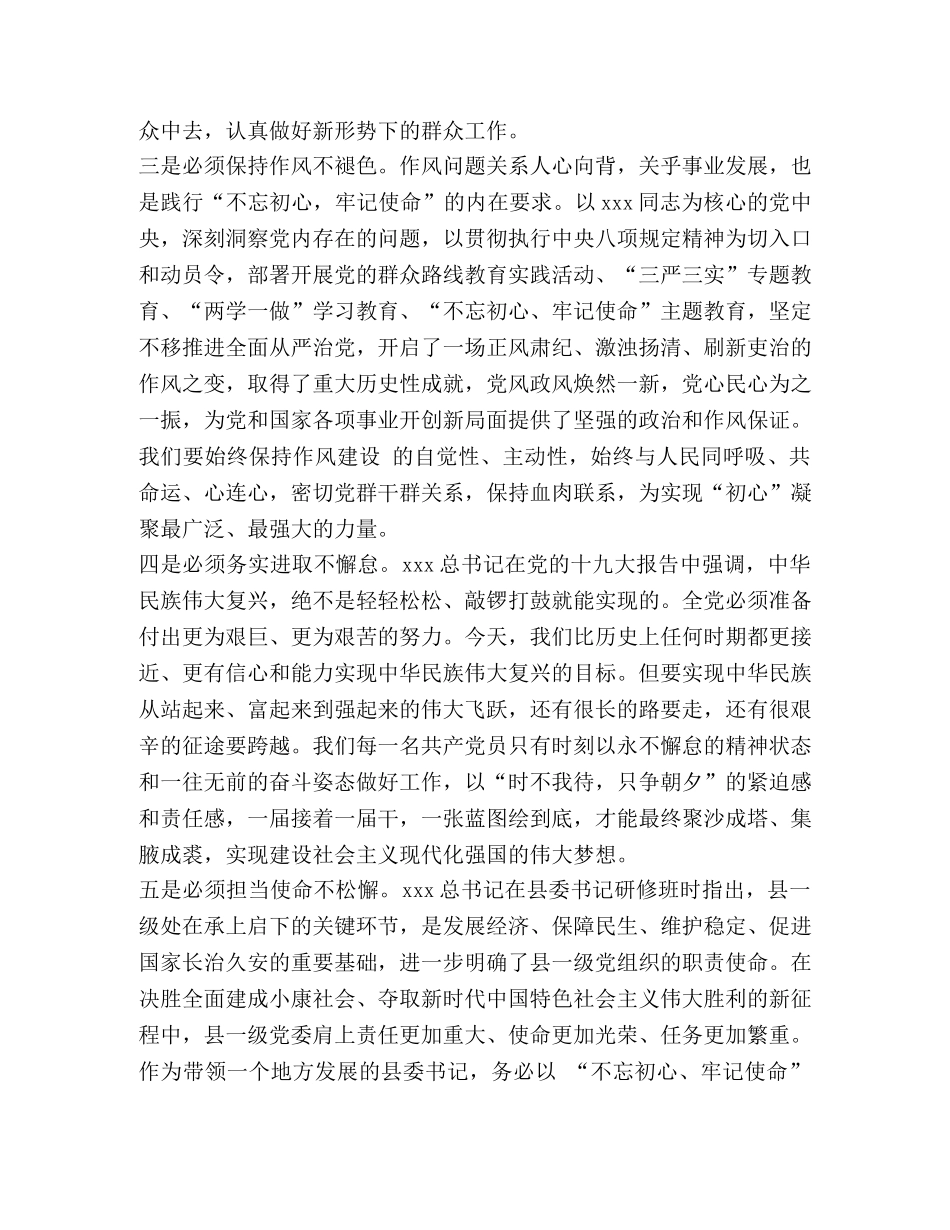 众中去，认真做好新形势下的群众工作。

三是必须保持作风不褪色。作风问题关系人心向背，关乎事业发展，也是践行“不忘初心，牢记使命”的内在要求。以 xxx 同志为核心的党中央，深刻洞察党内存在的问题，以贯彻执行中央八项规定精神为切入口和动员令，部署开展党的群众路线教育实践活动、“三严三实”专题教育、“两学一做”学习教育、“不忘初心、牢记使命”主题教育，坚定不移推进全面从严治党，开启了一场正风肃纪、激浊扬清、刷新吏治的作风之变，取得了重大历史性成就，党风政风焕然一新，党心民心为之一振，为党和国家各项事业开创新局面提供了坚强的政治和作风保证。我们要始终保持作风建设 的自觉性、主动性，始终与人民同呼吸、共命运、心连心，密切党群干群关系，保持血肉联系，为实现“初心”凝聚最广泛、最强大的力量。

四是必须务实进取不懈怠。xxx 总书记在党的十九大报告中强调，中华民族伟大复兴，绝不是轻轻松松、敲锣打鼓就能实现的。全党必须准备付出更为艰巨、更为艰苦的努力。今天，我们比历史上任何时期都更接近、更有信心和能力实现中华民族伟大复兴的目标。但要实现中华民族从站起来、富起来到强起来的伟大飞跃，还有很长的路要走，还有很艰辛的征途要跨越。我们每一名共产党员只有时刻以永不懈怠的精神状态和一往无前的奋斗姿态做好工作，以“时不我待，只争朝夕”的紧迫感和责任感，一届接着一届干，一张蓝图绘到底，才能最终聚沙成塔、集腋成裘，实现建设社会主义现代化强国的伟大梦想。

五是必须担当使命不松懈。xxx 总书记在县委书记研修班时指出，县一级处在承上启下的关键环节，是发展经济、保障民生、维护稳定、促进国家长治久安的重要基础，进一步明确了县一级党组织的职责使命。在决胜全面建成小康社会、夺取新时代中国特色社会主义伟大胜利的新征程中，县一级党委肩上责任更加重大、使命更加光荣、任务更加繁重。作为带领一个地方发展的县委书记，务必以 “不忘初心、牢记使命”